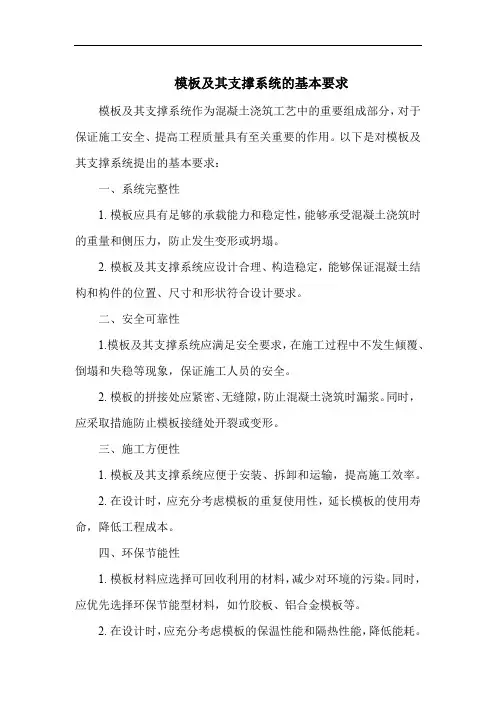 模板及其支撑系统的基本要求

模板及其支撑系统作为混凝土浇筑工艺中的重要组成部分，对于保证施工安全、提高工程质量具有至关重要的作用。以下是对模板及其支撑系统提出的基本要求：

一、系统完整性

1. 模板应具有足够的承载能力和稳定性，能够承受混凝土浇筑时的重量和侧压力，防止发生变形或坍塌。

2. 模板及其支撑系统应设计合理、构造稳定，能够保证混凝土结构和构件的位置、尺寸和形状符合设计要求。

二、安全可靠性

1.模板及其支撑系统应满足安全要求，在施工过程中不发生倾覆、倒塌和失稳等现象，保证施工人员的安全。

2. 模板的拼接处应紧密、无缝隙，防止混凝土浇筑时漏浆。同时，应采取措施防止模板接缝处开裂或变形。

三、施工方便性

1. 模板及其支撑系统应便于安装、拆卸和运输，提高施工效率。

2. 在设计时，应充分考虑模板的重复使用性，延长模板的使用寿命，降低工程成本。

四、环保节能性

1. 模板材料应选择可回收利用的材料，减少对环境的污染。同时，应优先选择环保节能型材料，如竹胶板、铝合金模板等。

2. 在设计时，应充分考虑模板的保温性能和隔热性能，降低能耗。